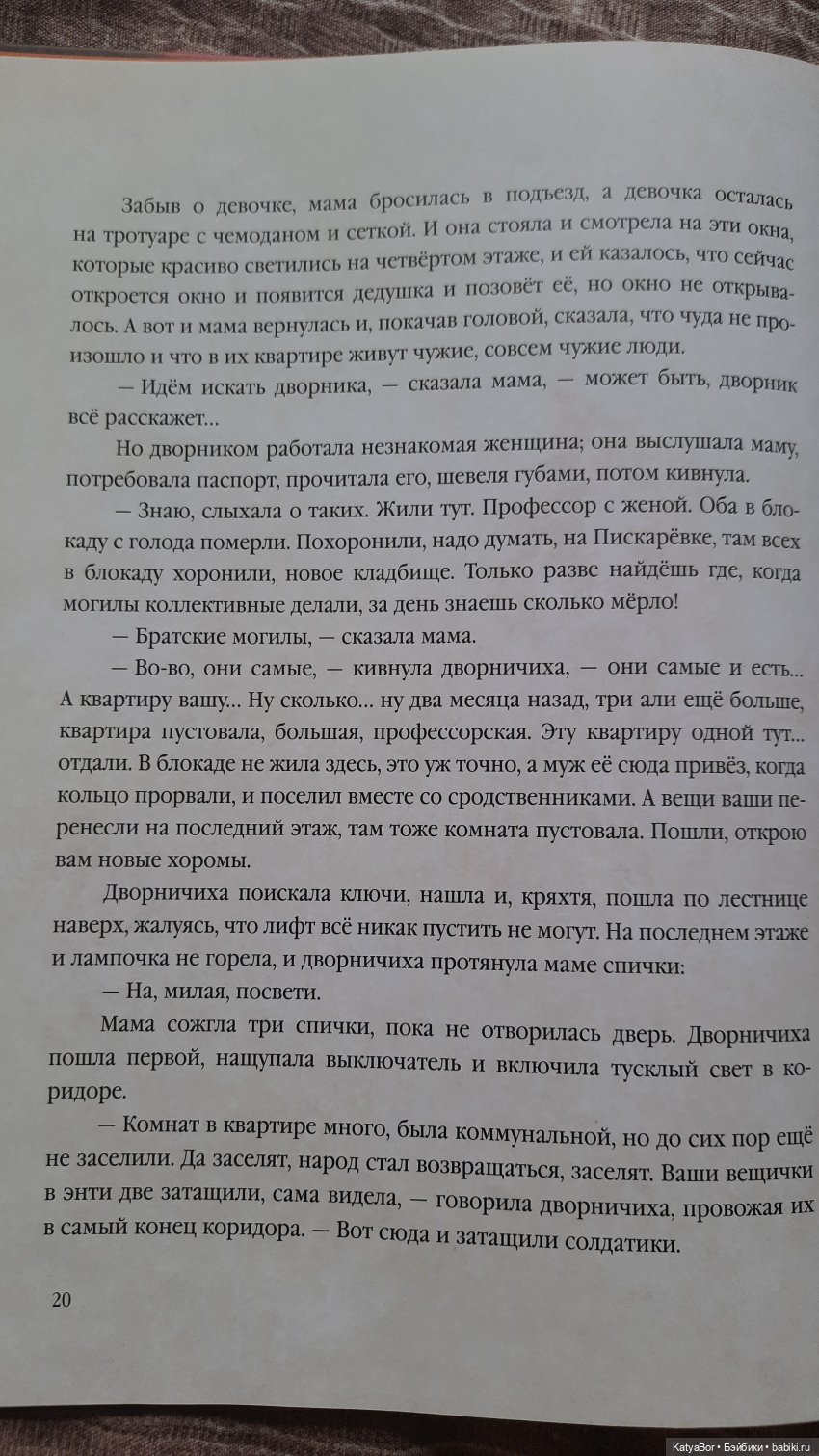 Забыв о девочке, мама бросилась в подъезд, а девочка осталась на тротуаре с чемоданом и сеткой. И она стояла и смотрела на эти окна, которые красиво светились на четвёртом этаже, и ей казалось, что сейчас откроется окно и появится дедушка и позовёт её, но окно не открывалось. А вот и мама вернулась и, покачав головой, сказала, что чуда не произошло и что в их квартире живут чужие, совсем чужие люди.

— Идём искать дворника, — сказала мама, — может быть, дворник всё расскажет...

Но дворником работала незнакомая женщина; она выслушала маму, потребовала паспорт, прочитала его, шевеля губами, потом кивнула.

— Знаю, слыхала о таких. Жили тут. Профессор с женой. Оба в блокаду с голода померли. Похоронили, надо думать, на Пискарёвке, там всех в блокаду хоронили, новое кладбище. Только разве найдёшь где, когда могилы коллективные делали, за день знаешь сколько мёрло!

— Братские могилы, — сказала мама.

— Во-во, они самые, — кивнула дворничиха, — они самые и есть... А квартиру вашу... Ну сколько... ну два месяца назад, три али ещё больше, квартира пустовала, большая, профессорская. Эту квартиру одной тут... отдали. В блокаде не жила здесь, это уж точно, а муж её сюда привёз, когда кольцо прорвали, и поселил вместе со сродственниками. А вещи ваши перенесли на последний этаж, там тоже комната пустовала. Пошли, открою вам новые хоромы.

Дворничиха поискала ключи, нашла и, кряхтя, пошла по лестнице наверх, жалуясь, что лифт всё никак пустить не могут. На последнем этаже и лампочка не горела, и дворничиха протянула маме спички:

— На, милая, посвети.

Мама сожгла три спички, пока не отворилась дверь. Дворничиха пошла первой, нащупала выключатель и включила тусклый свет в коридоре.

— Комнат в квартире много, была коммунальной, но до сих пор ещё не заселили. Да заселят, народ стал возвращаться, заселят. Ваши вещички в энти две затащили, сама видела, — говорила дворничиха, провожая их в самый конец коридора. — Вот сюда и затащили солдатики.

20

KatyaBor • Бэйбики • babiki.ru